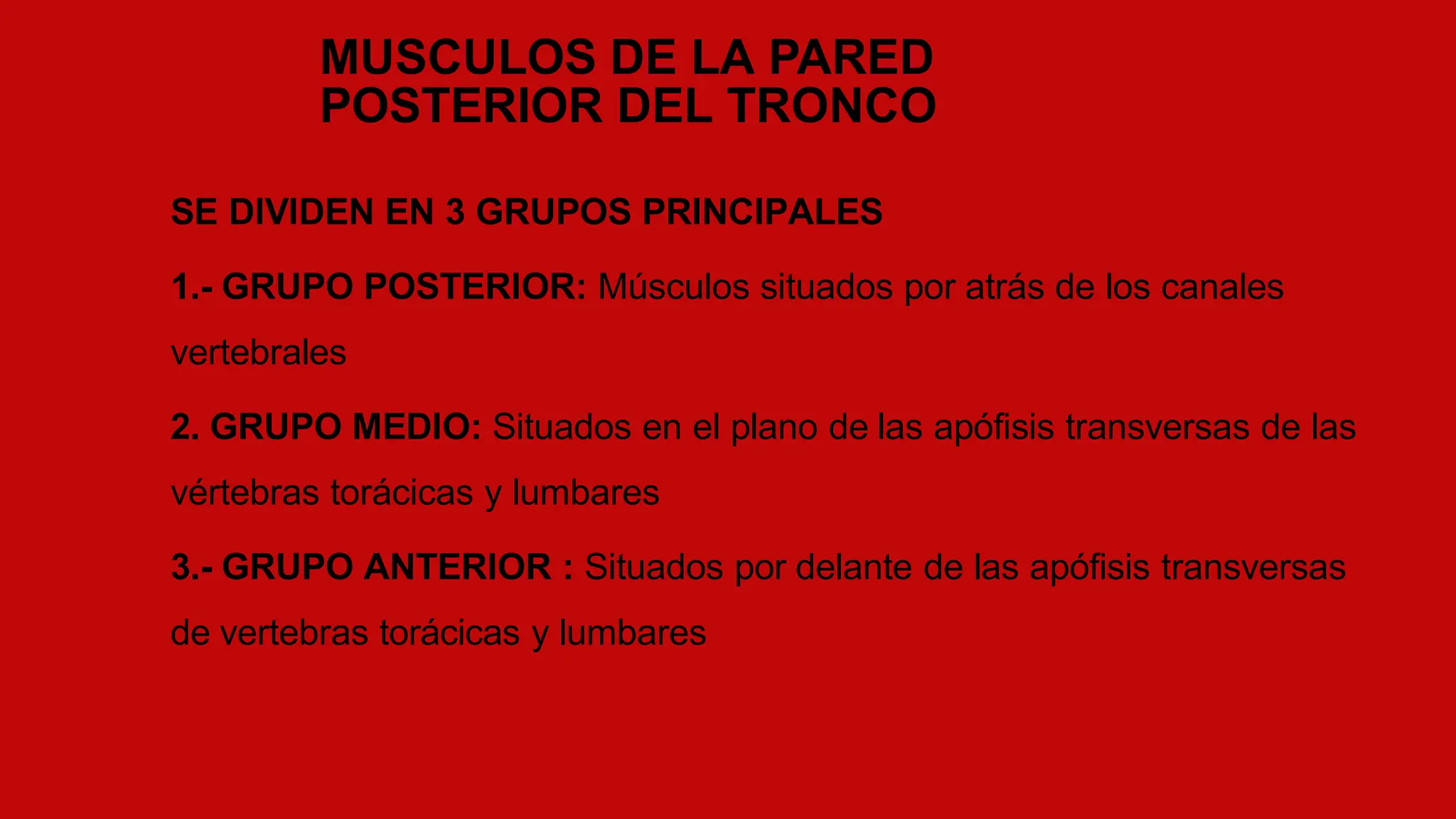 MUSCULOS DE LA PARED POSTERIOR DEL TRONCO

SE DIVIDEN EN 3 GRUPOS PRINCIPALES

1.- GRUPO POSTERIOR: Músculos situados por atrás de los canales vertebrales

2. GRUPO MEDIO: Situados en el plano de las apófisis transversas de las vértebras torácicas y lumbares

3.- GRUPO ANTERIOR : Situados por delante de las apófisis transversas de vertebras torácicas y lumbares